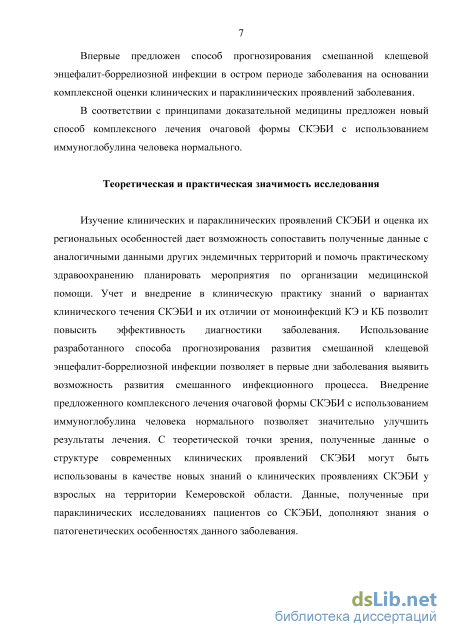 7

Впервые предложен способ прогнозирования смешанной клещевой энцефалит-боррелиозной инфекции в остром периоде заболевания на основании комплексной оценки клинических и параклинических проявлений заболевания.

В соответствии с принципами доказательной медицины предложен новый способ комплексного лечения очаговой формы СКЭБИ с использованием иммуноглобулина человека нормального.

Теоретическая и практическая значимость исследования

Изучение клинических и параклинических проявлений СКЭБИ и оценка их региональных особенностей дает возможность сопоставить полученные данные с аналогичными данными других эндемичных территорий и помочь практическому здравоохранению планировать мероприятия по организации медицинской помощи. Учет и внедрение в клиническую практику знаний о вариантах клинического течения СКЭБИ и их отличии от моноинфекций КЭ и КБ позволит повысить эффективность диагностики заболевания. Использование разработанного способа прогнозирования развития смешанной клещевой энцефалит-боррелиозной инфекции позволяет в первые дни заболевания выявить возможность развития смешанного инфекционного процесса. Внедрение предложенного комплексного лечения очаговой формы СКЭБИ с использованием иммуноглобулина человека нормального позволяет значительно улучшить результаты лечения. С теоретической точки зрения, полученные данные о структуре современных клинических проявлений СКЭБИ могут быть использованы в качестве новых знаний о клинических проявлениях СКЭБИ у взрослых на территории Кемеровской области. Данные, полученные при параклинических исследованиях пациентов со СКЭБИ, дополняют знания о патогенетических особенностях данного заболевания.

dsLib.net
библиотека диссертаций